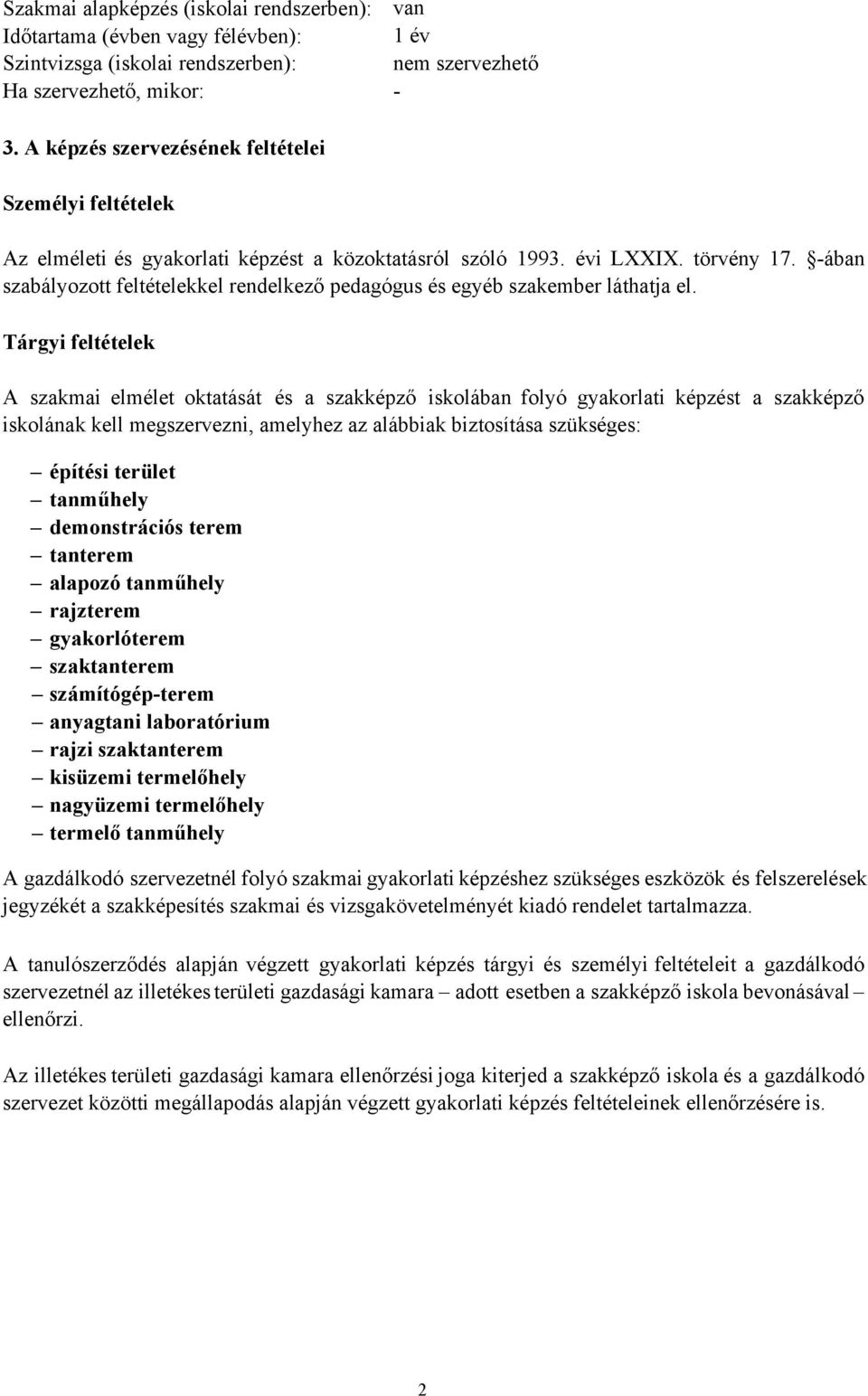 Szakmai alapképzés (iskolai rendszerben): van
Időtartama (évben vagy félévben): 1 év
Szintvizsga (iskolai rendszerben): nem szervezhető
Ha szervezhető, mikor: -

3. A képzés szervezésének feltételei

Személyi feltételek

Az elméleti és gyakorlati képzést a közoktatásról szóló 1993. évi LXXIX. törvény 17. §-ában szabályozott feltételekkel rendelkező pedagógus és egyéb szakember láthatja el.

Tárgyi feltételek

A szakmai elmélet oktatását és a szakképző iskolában folyó gyakorlati képzést a szakképző iskolának kell megszervezni, amelyhez az alábbiak biztosítása szükséges:

– építési terület
– tanműhely
– demonstrációs terem
– tanterem
– alapozó tanműhely
– rajzterem
– gyakorlóterem
– szaktanterem
– számítógép-terem
– anyagtani laboratórium
– rajzi szaktanterem
– kisüzemi termelőhely
– nagyüzemi termelőhely
– termelő tanműhely

A gazdálkodó szervezetnél folyó szakmai gyakorlati képzéshez szükséges eszközök és felszerelések jegyzékét a szakképesítés szakmai és vizsgakövetelményét kiadó rendelet tartalmazza.

A tanulószerződés alapján végzett gyakorlati képzés tárgyi és személyi feltételeit a gazdálkodó szervezetnél az illetékes területi gazdasági kamara – adott esetben a szakképző iskola bevonásával – ellenőrzi.

Az illetékes területi gazdasági kamara ellenőrzési joga kiterjed a szakképző iskola és a gazdálkodó szervezet közötti megállapodás alapján végzett gyakorlati képzés feltételeinek ellenőrzésére is.

2